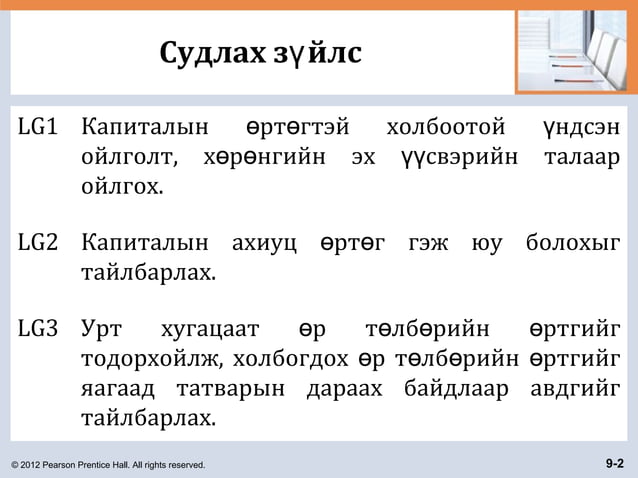 Судлах зүйлс

LG1 Капиталын өртөгтэй холбоотой үндсэн ойлголт, хөрөнгийн эх үүсвэрийн талаар ойлгох.

LG2 Капиталын ахиуц өртөг гэж юу болохыг тайлбарлах.

LG3 Урт хугацаат өр төлбөрийн өртгийг тодорхойлж, холбогдох өр төлбөрийн өртгийг яагаад татварын дараах байдлаар авдгийг тайлбарлах.

© 2012 Pearson Prentice Hall. All rights reserved.

9-2